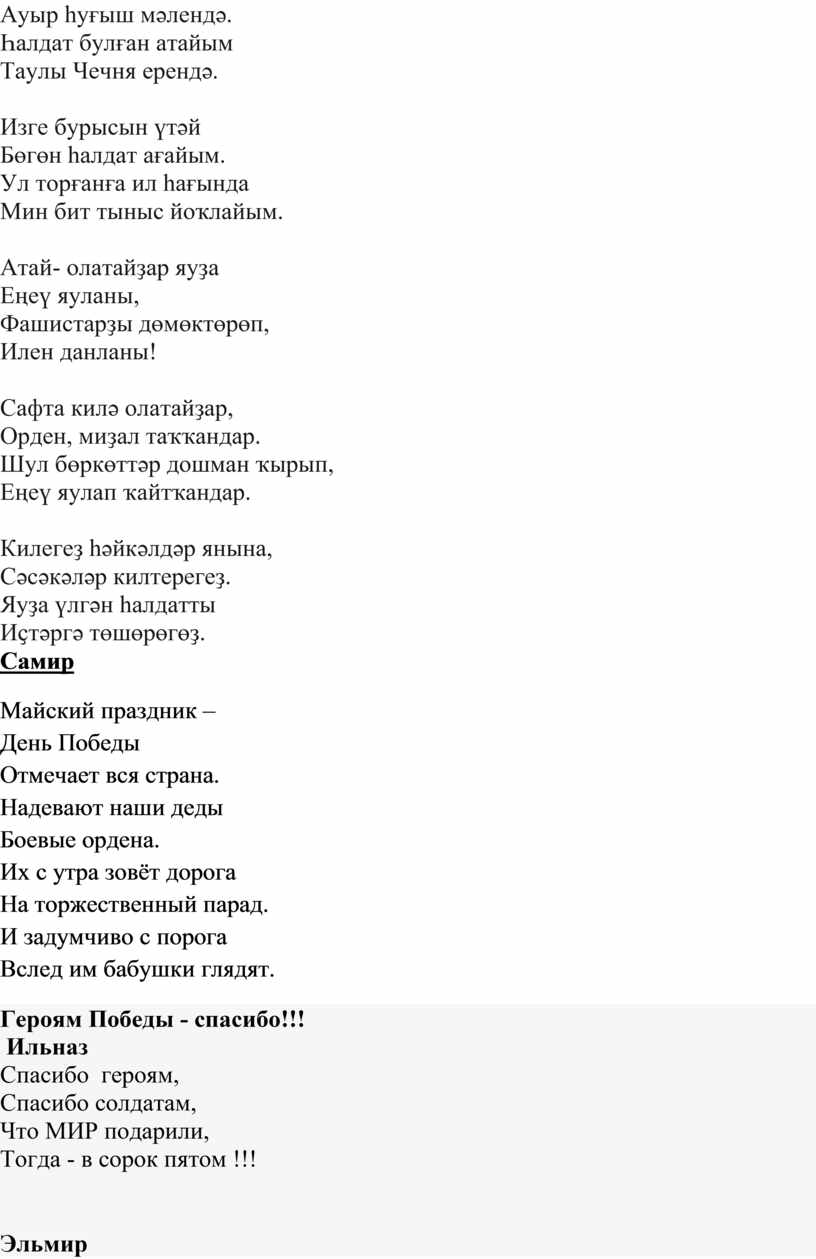 Ауыр һуғыш мәлендә.
Һалдат булған атайым
Таулы Чечня ерендә.

Изге бурысын үтәй
Бөгөн һалдат ағайым.
Ул торғанға ил һағында
Мин бит тыныс йоҡлайым.

Атай- олатайҙар яуҙа
Еңеү яуланы,
Фашистарҙы дөмөктөрөп,
Илен данланы!

Сафта килә олатайҙар,
Орден, миҙал таҡҡандар.
Шул бөркөттәр дошман ҡырып,
Еңеү яулап ҡайтҡандар.

Килегеҙ һәйкәлдәр янына,
Сәсәкәләр килтерегеҙ.
Яуҙа үлгән һалдатты
Иҫтәргә төшөрөгөҙ.
Самир

Майский праздник –
День Победы
Отмечает вся страна.
Надевают наши деды
Боевые ордена.
Их с утра зовёт дорога
На торжественный парад.
И задумчиво с порога
Вслед им бабушки глядят.

Героям Победы - спасибо!!!
Ильназ
Спасибо героям,
Спасибо солдатам,
Что МИР подарили,
Тогда - в сорок пятом !!!

Эльмир